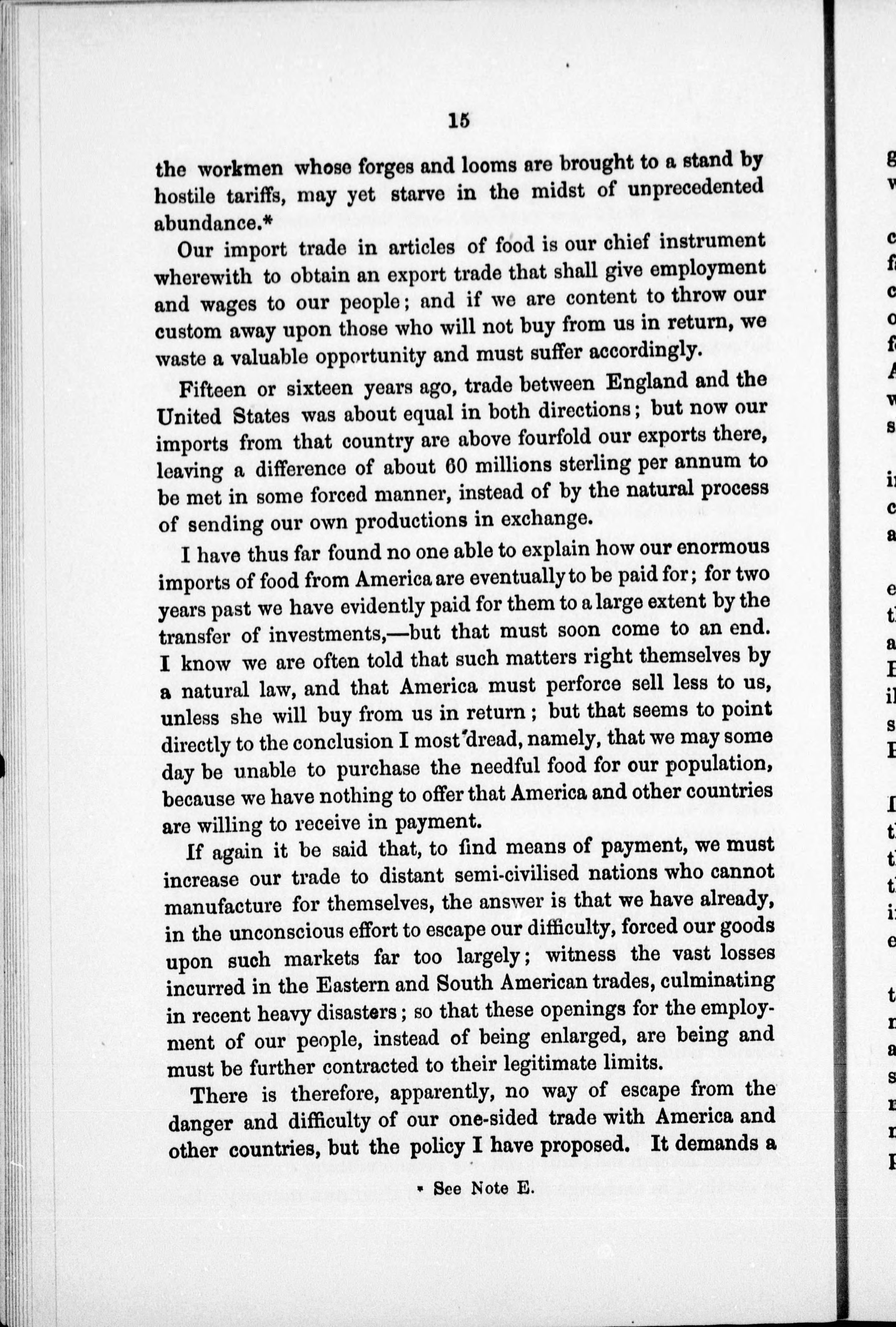 15

the workmen whose forges and looms are brought to a stand by hostile tariffs, may yet starve in the midst of unprecedented abundance.*

Our import trade in articles of food is our chief instrument wherewith to obtain an export trade that shall give employment and wages to our people; and if we are content to throw our custom away upon those who will not buy from us in return, we waste a valuable opportunity and must suffer accordingly.

Fifteen or sixteen years ago, trade between England and the United States was about equal in both directions; but now our imports from that country are above fourfold our exports there, leaving a difference of about 60 millions sterling per annum to be met in some forced manner, instead of by the natural process of sending our own productions in exchange.

I have thus far found no one able to explain how our enormous imports of food from America are eventually to be paid for; for two years past we have evidently paid for them to a large extent by the transfer of investments,—but that must soon come to an end. I know we are often told that such matters right themselves by a natural law, and that America must perforce sell less to us, unless she will buy from us in return; but that seems to point directly to the conclusion I most dread, namely, that we may some day be unable to purchase the needful food for our population, because we have nothing to offer that America and other countries are willing to receive in payment.

If again it be said that, to find means of payment, we must increase our trade to distant semi-civilised nations who cannot manufacture for themselves, the answer is that we have already, in the unconscious effort to escape our difficulty, forced our goods upon such markets far too largely; witness the vast losses incurred in the Eastern and South American trades, culminating in recent heavy disasters; so that these openings for the employment of our people, instead of being enlarged, are being and must be further contracted to their legitimate limits.

There is therefore, apparently, no way of escape from the danger and difficulty of our one-sided trade with America and other countries, but the policy I have proposed. It demands a

* See Note E.